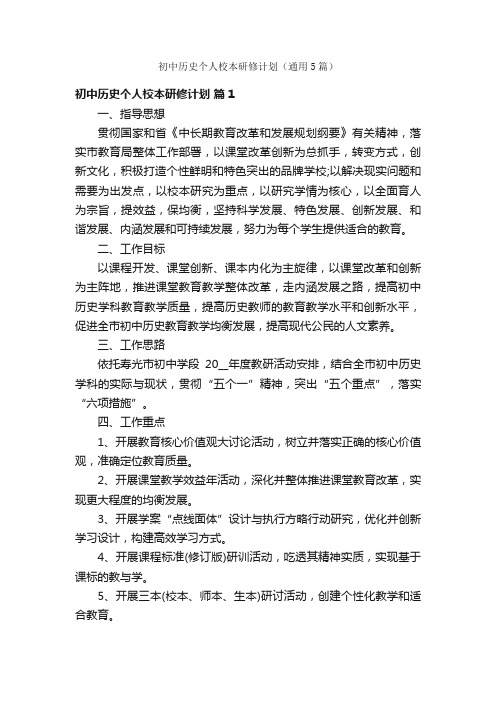 初中历史个人校本研修计划（通用5篇）

初中历史个人校本研修计划 篇1

一、指导思想

贯彻国家和省《中长期教育改革和发展规划纲要》有关精神，落实市教育局整体工作部署，以课堂改革创新为总抓手，转变方式，创新文化，积极打造个性鲜明和特色突出的品牌学校;以解决现实问题和需要为出发点，以校本研究为重点，以研究学情为核心，以全面育人为宗旨，提效益，保均衡，坚持科学发展、特色发展、创新发展、和谐发展、内涵发展和可持续发展，努力为每个学生提供适合的教育。

二、工作目标

以课程开发、课堂创新、课本内化为主旋律，以课堂改革和创新为主阵地，推进课堂教育教学整体改革，走内涵发展之路，提高初中历史学科教育教学质量，提高历史教师的教育教学水平和创新水平，促进全市初中历史教育教学均衡发展，提高现代公民的人文素养。

三、工作思路

依托寿光市初中学段 20__年度教研活动安排，结合全市初中历史学科的实际与现状，贯彻“五个一”精神，突出“五个重点”，落实“六项措施”。

四、工作重点

1、开展教育核心价值观大讨论活动，树立并落实正确的核心价值观，准确定位教育质量。

2、开展课堂教学效益年活动，深化并整体推进课堂教育改革，实现更大程度的均衡发展。

3、开展学案“点线面体”设计与执行方略行动研究，优化并创新学习设计，构建高效学习方式。

4、开展课程标准(修订版)研训活动，吃透其精神实质，实现基于课标的教与学。

5、开展三本(校本、师本、生本)研讨活动，创建个性化教学和适合教育。